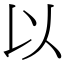 以